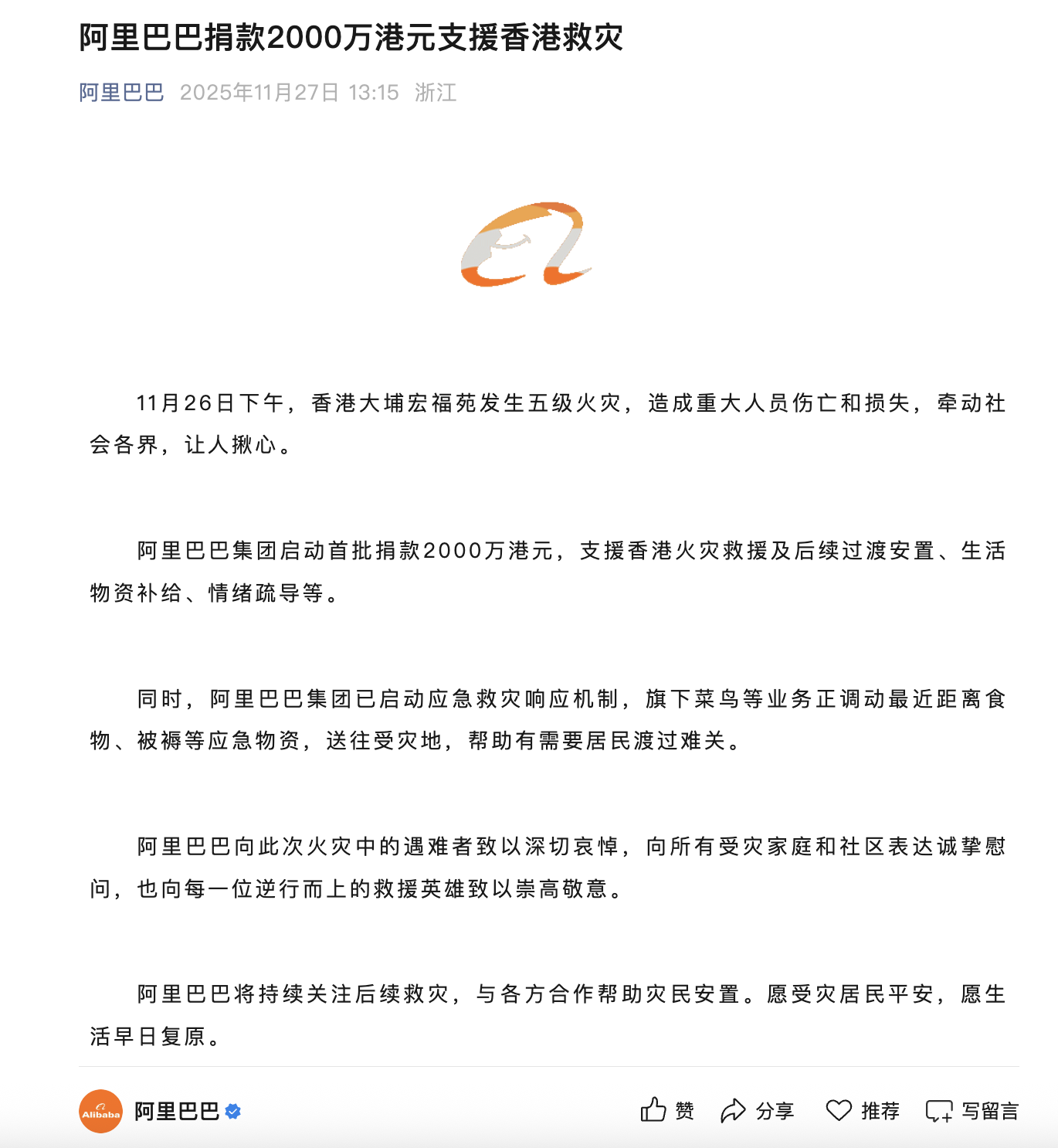 阿里巴巴捐款2000万港元支援香港救灾

阿里巴巴 2025年11月27日 13:15 浙江

11月26日下午，香港大埔宏福苑发生五级火灾，造成重大人员伤亡和损失，牵动社会各界，让人揪心。

阿里巴巴集团启动首批捐款2000万港元，支援香港火灾救援及后续过渡安置、生活物资补给、情绪疏导等。

同时，阿里巴巴集团已启动应急救灾响应机制，旗下菜鸟等业务正调动最近距离食物、被褥等应急物资，送往受灾地，帮助有需要居民渡过难关。

阿里巴巴向此次火灾中的遇难者致以深切哀悼，向所有受灾家庭和社区表达诚挚慰问，也向每一位逆行而上的救援英雄致以崇高敬意。

阿里巴巴将持续关注后续救灾，与各方合作帮助灾民安置。愿受灾居民平安，愿生活早日复原。

Alibaba 阿里巴巴

赞 分享 推荐 写留言